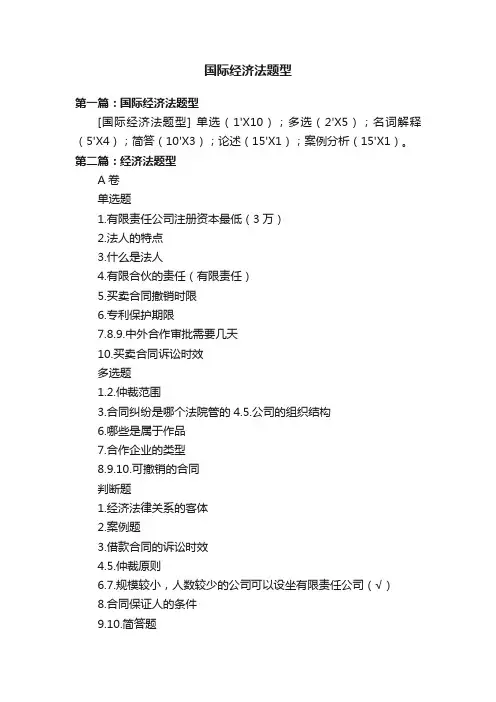 国际经济法题型

第一篇：国际经济法题型

[国际经济法题型] 单选（1'X10）；多选（2'X5）；名词解释（5'X4）；简答（10'X3）；论述（15'X1）；案例分析（15'X1）。

第二篇：经济法题型

A 卷

单选题

1.有限责任公司注册资本最低（3 万）

2.法人的特点

3.什么是法人

4.有限合伙的责任（有限责任）

5.买卖合同撤销时限

6.专利保护期限

7.8.9.中外合作审批需要几天

10.买卖合同诉讼时效

多选题

1.2.仲裁范围

3.合同纠纷是哪个法院管的 4.5.公司的组织结构

6.哪些是属于作品

7.合作企业的类型

8.9.10.可撤销的合同

判断题

1.经济法律关系的客体

2.案例题

3.借款合同的诉讼时效

4.5.仲裁原则

6.7.规模较小，人数较少的公司可以设坐有限责任公司（√）

8.合同保证人的条件

9.10.简答题